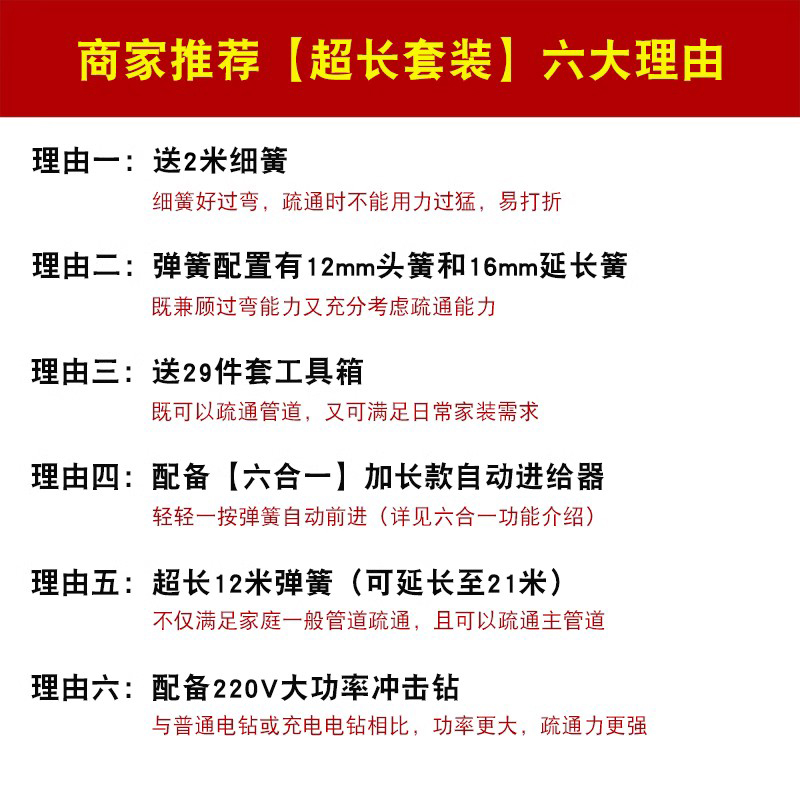 商家推荐【超长套装】六大理由

理由一：送2米细簧
细簧好过弯，疏通时不能用力过猛，易打折

理由二：弹簧配置有12mm头簧和16mm延长簧
既兼顾过弯能力又充分考虑疏通能力

理由三：送29件套工具箱
既可以疏通管道，又可满足日常家装需求

理由四：配备【六合一】加长款自动进给器
轻轻一按弹簧自动前进（详见六合一功能介绍）

理由五：超长12米弹簧（可延长至21米）
不仅满足家庭一般管道疏通，且可以疏通主管道

理由六：配备220V大功率冲击钻
与普通电钻或充电电钻相比，功率更大，疏通力更强